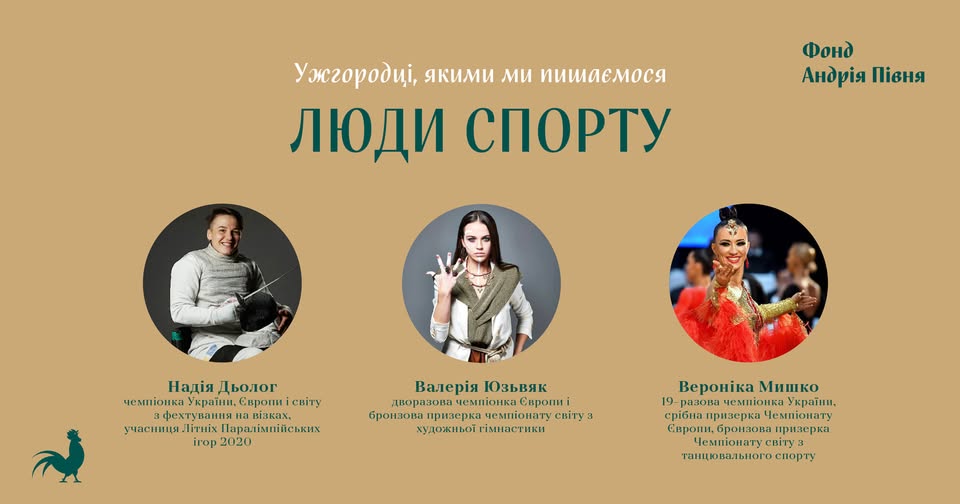 Фонд
Андрія Півня

Ужгородці, якими ми пишаємося

ЛЮДИ СПОРТУ

Надія Дьолог
чемпіонка України, Європи і світу з фехтування на візках, учасниця Літніх Паралімпійських ігор 2020

Валерія Юзьвяк
дворазова чемпіонка Європи і бронзова призерка чемпіонату світу з художньої гімнастики

Вероніка Мишко
19-разова чемпіонка України, срібна призерка Чемпіонату Європи, бронзова призерка Чемпіонату світу з танцювального спорту